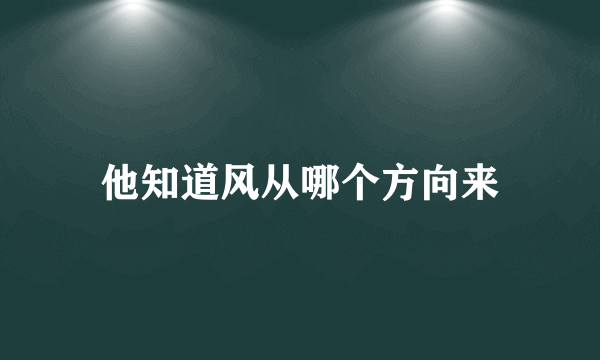 他知道风从哪个方向来